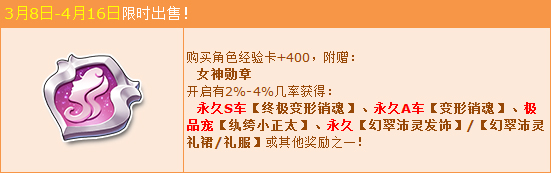 3月8日-4月16日限时出售！

购买角色经验卡+400，附赠：
女神勋章
开启有2%-4%几率获得：
永久S车【终极变形销魂】、永久A车【变形销魂】、极品宠【纨绔小正太】、永久【幻翠沛灵发饰】/【幻翠沛灵礼裙/礼服】或其他奖励之一！